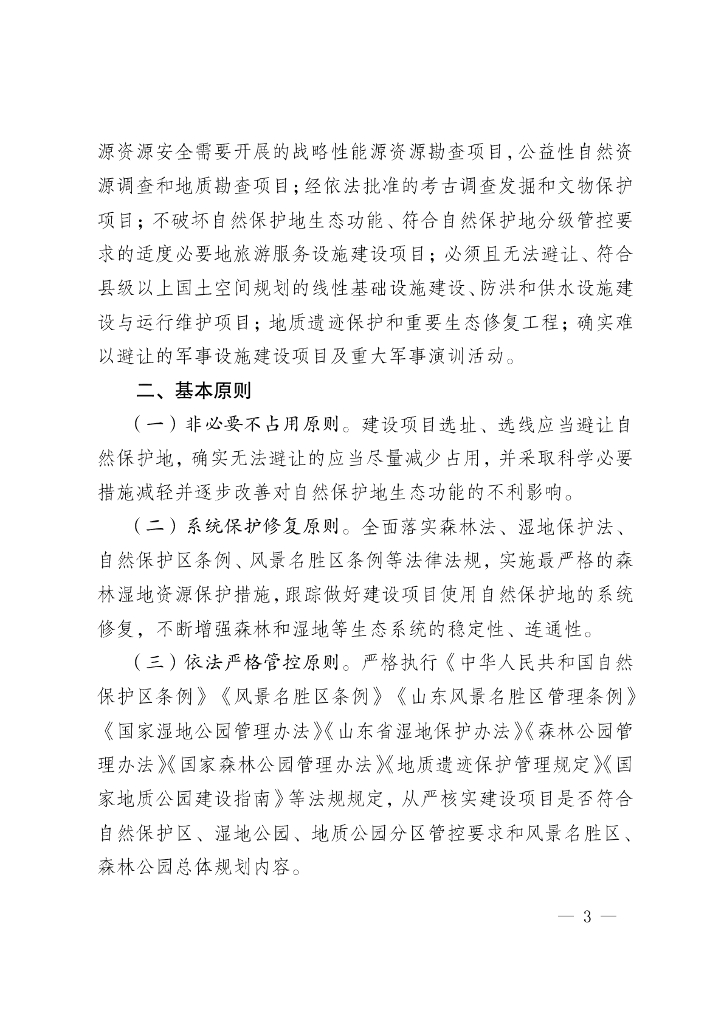 源资源安全需要开展的战略性能源资源勘查项目，公益性自然资源调查和地质勘查项目；经依法批准的考古调查发掘和文物保护项目；不破坏自然保护地生态功能、符合自然保护地分级管控要求的适度必要地旅游服务设施建设项目；必须且无法避让、符合县级以上国土空间规划的线性基础设施建设、防洪和供水设施建设与运行维护项目；地质遗迹保护和重要生态修复工程；确实难以避让的军事设施建设项目及重大军事演训活动。

二、基本原则

（一）非必要不占用原则。建设项目选址、选线应当避让自然保护地，确实无法避让的应当尽量减少占用，并采取科学必要措施减轻并逐步改善对自然保护地生态功能的不利影响。

（二）系统保护修复原则。全面落实森林法、湿地保护法、自然保护区条例、风景名胜区条例等法律法规，实施最严格的森林湿地资源保护措施，跟踪做好建设项目使用自然保护地的系统修复，不断增强森林和湿地等生态系统的稳定性、连通性。

（三）依法严格管控原则。严格执行《中华人民共和国自然保护区条例》《风景名胜区条例》《山东风景名胜区管理条例》《国家湿地公园管理办法》《山东省湿地保护办法》《森林公园管理办法》《国家森林公园管理办法》《地质遗迹保护管理规定》《国家地质公园建设指南》等法规规定，从严核实建设项目是否符合自然保护区、湿地公园、地质公园分区管控要求和风景名胜区、森林公园总体规划内容。

— 3 —